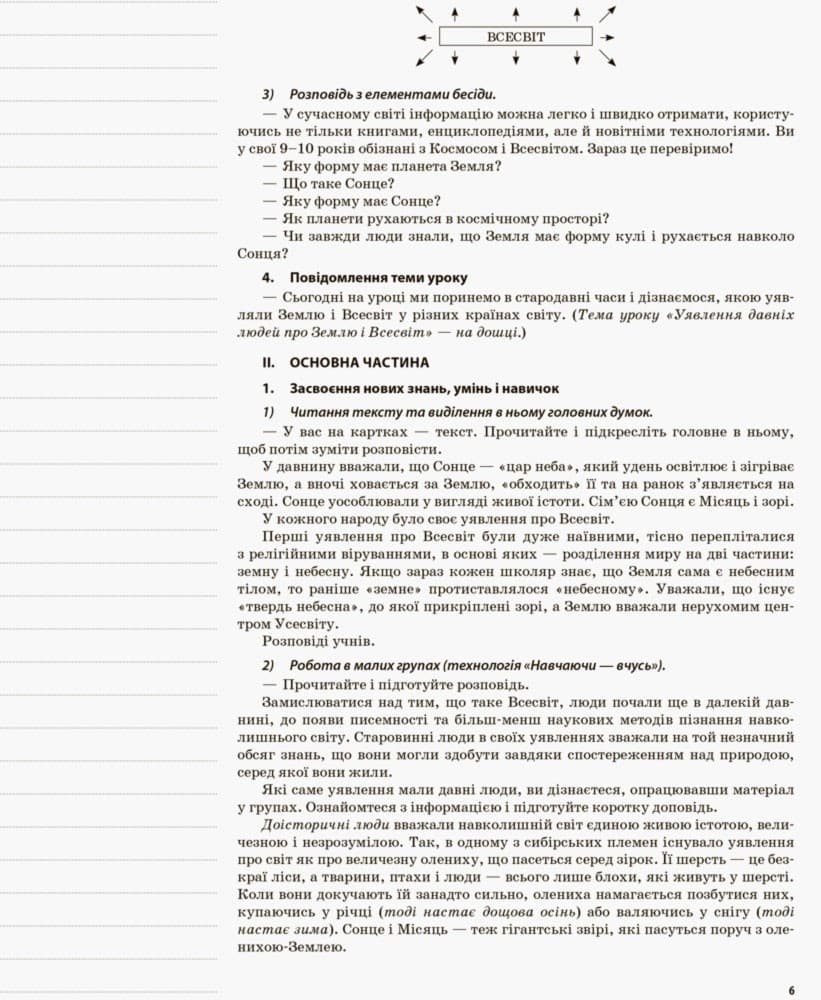 ВСЕСВІТ

3) Розповідь з елементами бесіди.

— У сучасному світі інформацію можна легко і швидко отримати, користуючись не тільки книгами, енциклопедіями, але й новітніми технологіями. Ви у свої 9–10 років обізнані з Космосом і Всесвітом. Зараз це перевіримо!

— Яку форму має планета Земля?

— Що таке Сонце?

— Яку форму має Сонце?

— Як планети рухаються в космічному просторі?

— Чи завжди люди знали, що Земля має форму кулі і рухається навколо Сонця?

4. Повідомлення теми уроку

— Сьогодні на уроці ми поринемо в стародавні часи і дізнаємося, якою уявляли Землю і Всесвіт у різних країнах світу. (Тема уроку «Уявлення давніх людей про Землю і Всесвіт» — на дошці.)

II. ОСНОВНА ЧАСТИНА

1. Засвоєння нових знань, умінь і навичок

1) Читання тексту та виділення в ньому головних думок.

— У вас на картках — текст. Прочитайте і підкресліть головне в ньому, щоб потім зуміти розповісти.

У давнину вважали, що Сонце — «цар неба», який удень освітлює і зігріває Землю, а вночі ховається за Землю, «обходить» її та на ранок з'являється на сході. Сонце уособлювали у вигляді живої істоти. Сім'єю Сонця є Місяць і зорі.

У кожного народу було своє уявлення про Всесвіт.

Перші уявлення про Всесвіт були дуже наївними, тісно перепліталися з релігійними віруваннями, в основі яких — розділення миру на дві частини: земну і небесну. Якщо зараз кожен школяр знає, що Земля сама є небесним тілом, то раніше «земне» протиставлялося «небесному». Уважали, що існує «твердь небесна», до якої прикріплені зорі, а Землю вважали нерухомим центром Усесвіту.

Розповіді учнів.

2) Робота в малих групах (технологія «Навчаючи — вчусь»).

— Прочитайте і підготуйте розповідь.

Замислюватися над тим, що таке Всесвіт, люди почали ще в далекій давнині, до появи писемності та більш-менш наукових методів пізнання навколишнього світу. Старовинні люди в своїх уявленнях зважали на той незначний обсяг знань, що вони могли здобути завдяки спостереженням над природою, серед якої вони жили.

Які саме уявлення мали давні люди, ви дізнаєтеся, опрацювавши матеріал у групах. Ознайомтеся з інформацією і підготуйте коротку доповідь.

Доісторичні люди вважали навколишній світ єдиною живою істотою, величезною і незрозумілою. Так, в одному з сибірських племен існувало уявлення про світ як про величезну олениху, що пасеться серед зірок. Її шерсть — це безкраї ліси, а тварини, птахи і люди — всього лише блохи, які живуть у шерсті. Коли вони докучають їй занадто сильно, олениха намагається позбутися них, купаючись у річці (тоді настає дощова осінь) або валяючись у снігу (тоді настає зима). Сонце і Місяць — теж гігантські звірі, які пасуться поруч з оленихою-Землею.

6